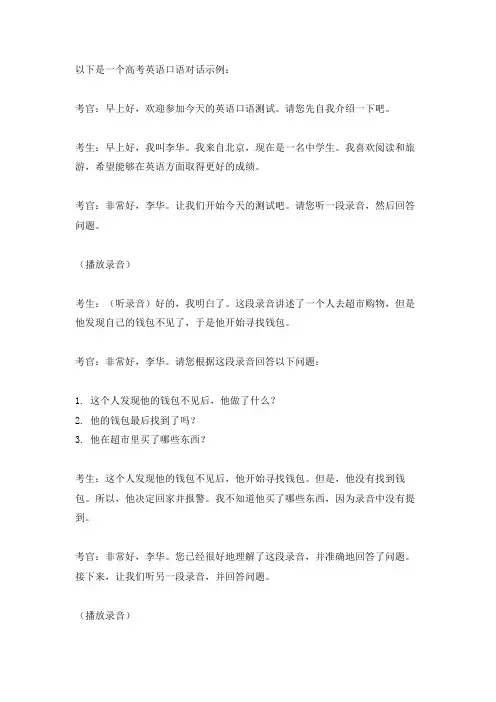 以下是一个高考英语口语对话示例：

考官：早上好，欢迎参加今天的英语口语测试。请您先自我介绍一下吧。

考生：早上好，我叫李华。我来自北京，现在是一名中学生。我喜欢阅读和旅游，希望能够在英语方面取得更好的成绩。

考官：非常好，李华。让我们开始今天的测试吧。请您听一段录音，然后回答问题。

（播放录音）

考生：（听录音）好的，我明白了。这段录音讲述了一个人去超市购物，但是他发现自己的钱包不见了，于是他开始寻找钱包。

考官：非常好，李华。请您根据这段录音回答以下问题：

1. 这个人发现他的钱包不见后，他做了什么？
2. 他的钱包最后找到了吗？
3. 他在超市里买了哪些东西？

考生：这个人发现他的钱包不见后，他开始寻找钱包。但是，他没有找到钱包。所以，他决定回家并报警。我不知道他买了哪些东西，因为录音中没有提到。

考官：非常好，李华。您已经很好地理解了这段录音，并准确地回答了问题。接下来，让我们听另一段录音，并回答问题。

（播放录音）